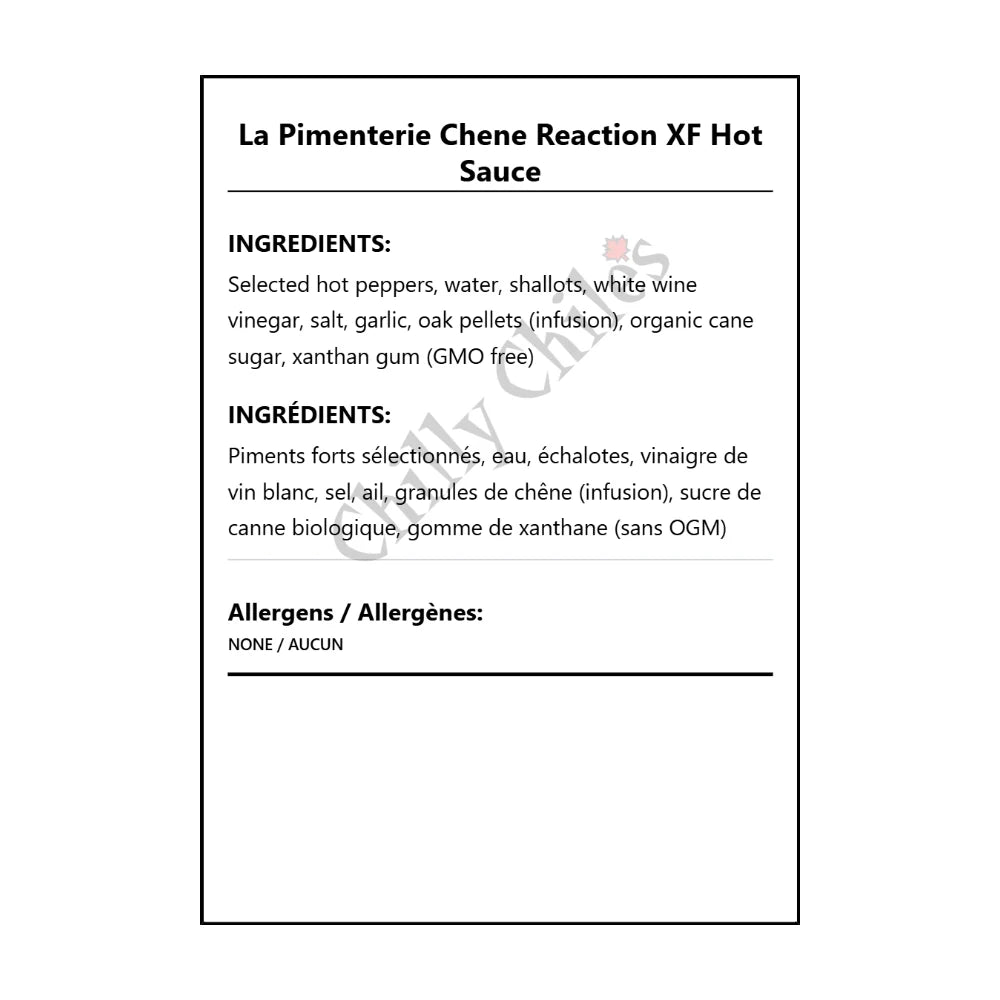 La Pimenterie Chene Reaction XF Hot Sauce

INGREDIENTS:
Selected hot peppers, water, shallots, white wine vinegar, salt, garlic, oak pellets (infusion), organic cane sugar, xanthan gum (GMO free)

INGRÉDIENTS:
Piments forts sélectionnés, eau, échalotes, vinaigre de vin blanc, sel, ail, granules de chêne (infusion), sucre de canne biologique, gomme de xanthane (sans OGM)

Allergens / Allergènes:
NONE / AUCUN

Chilly Chiles